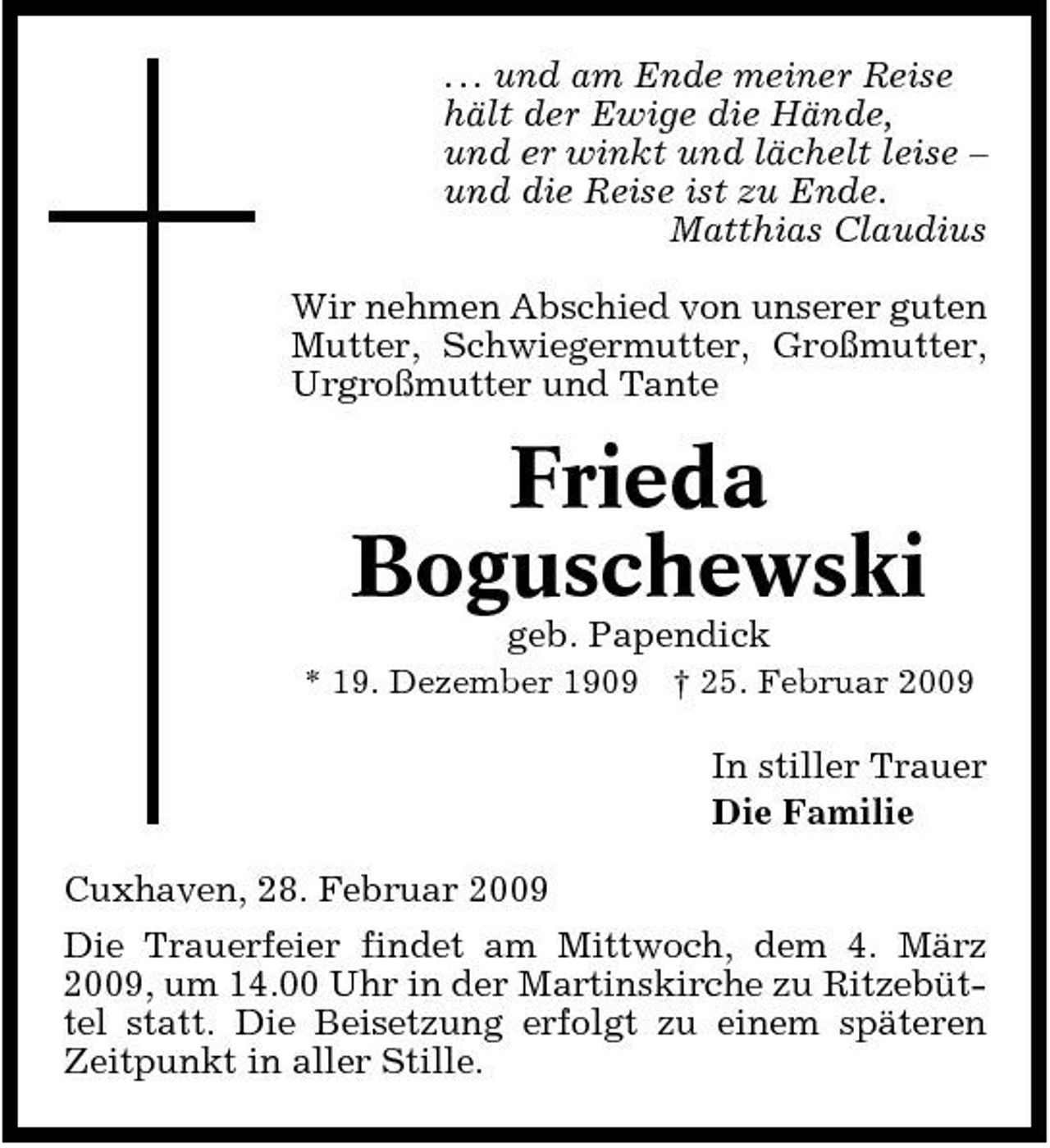 … und am Ende meiner Reise
hält der Ewige die Hände,
und er winkt und lächelt leise –
und die Reise ist zu Ende.
Matthias Claudius

Wir nehmen Abschied von unserer guten Mutter, Schwiegermutter, Großmutter, Urgroßmutter und Tante

Frieda
Boguschewski
geb. Papendick
* 19. Dezember 1909 † 25. Februar 2009

In stiller Trauer
Die Familie

Cuxhaven, 28. Februar 2009

Die Trauerfeier findet am Mittwoch, dem 4. März 2009, um 14.00 Uhr in der Martinskirche zu Ritzebüttel statt. Die Beisetzung erfolgt zu einem späteren Zeitpunkt in aller Stille.